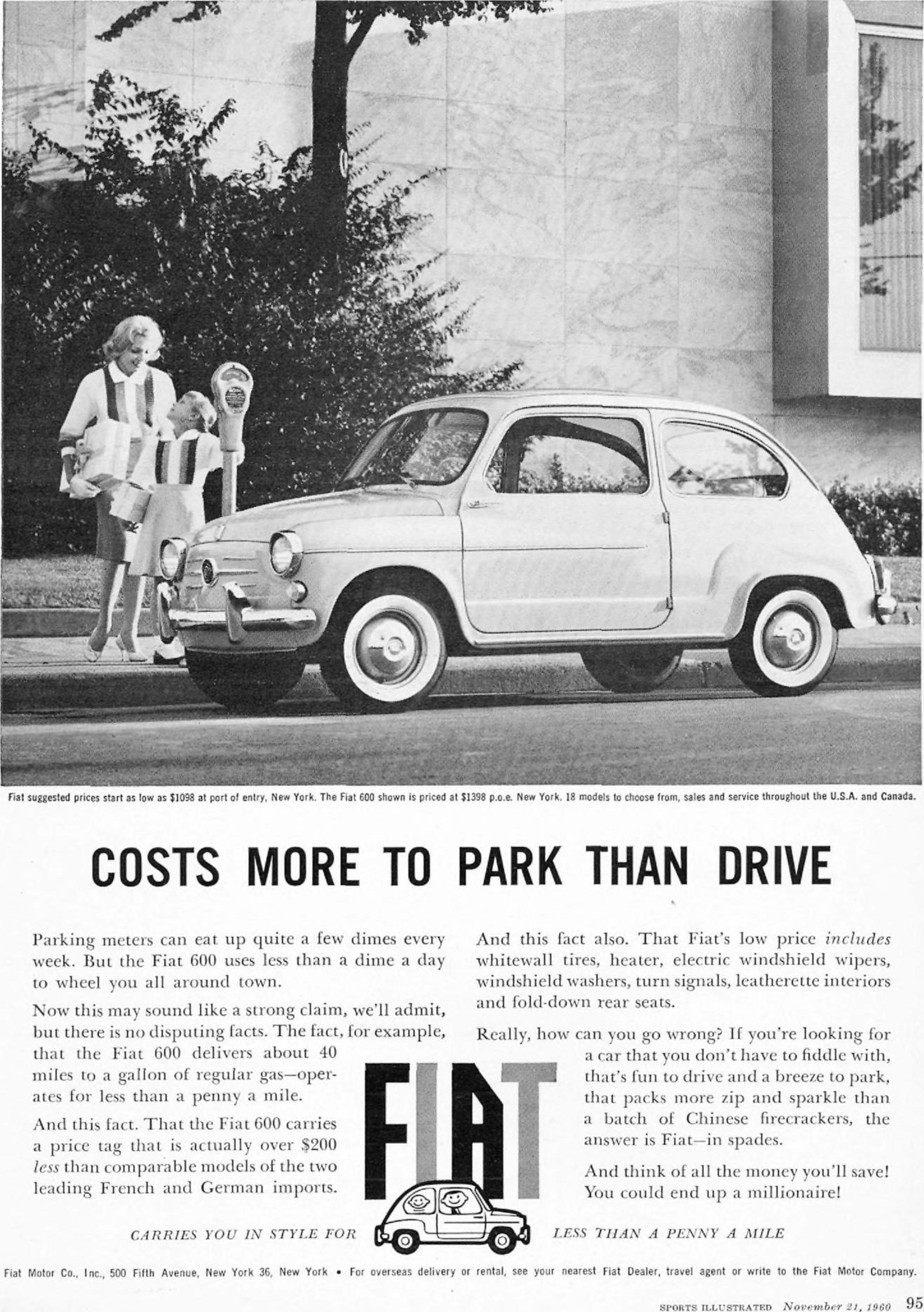 Fiat suggested prices start as low as $1098 at port of entry, New York. The Fiat 600 shown is priced at $1398 p.o.e. New York. 18 models to choose from, sales and service throughout the U.S.A. and Canada.

COSTS MORE TO PARK THAN DRIVE

Parking meters can eat up quite a few dimes every week. But the Fiat 600 uses less than a dime a day to wheel you all around town.

Now this may sound like a strong claim, we'll admit, but there is no disputing facts. The fact, for example, that the Fiat 600 delivers about 40 miles to a gallon of regular gas—operates for less than a penny a mile.

And this fact. That the Fiat 600 carries a price tag that is actually over $200 less than comparable models of the two leading French and German imports.

And this fact also. That Fiat's low price includes whitewall tires, heater, electric windshield wipers, windshield washers, turn signals, leatherette interiors and fold-down rear seats.

Really, how can you go wrong? If you're looking for a car that you don't have to fiddle with, that's fun to drive and a breeze to park, that packs more zip and sparkle than a batch of Chinese firecrackers, the answer is Fiat—in spades.

And think of all the money you'll save! You could end up a millionaire!

FIAT

CARRIES YOU IN STYLE FOR LESS THAN A PENNY A MILE

Fiat Motor Co., Inc., 500 Fifth Avenue, New York 36, New York • For overseas delivery or rental, see your nearest Fiat Dealer, travel agent or write to the Fiat Motor Company.

SPORTS ILLUSTRATED November 21, 1960 95